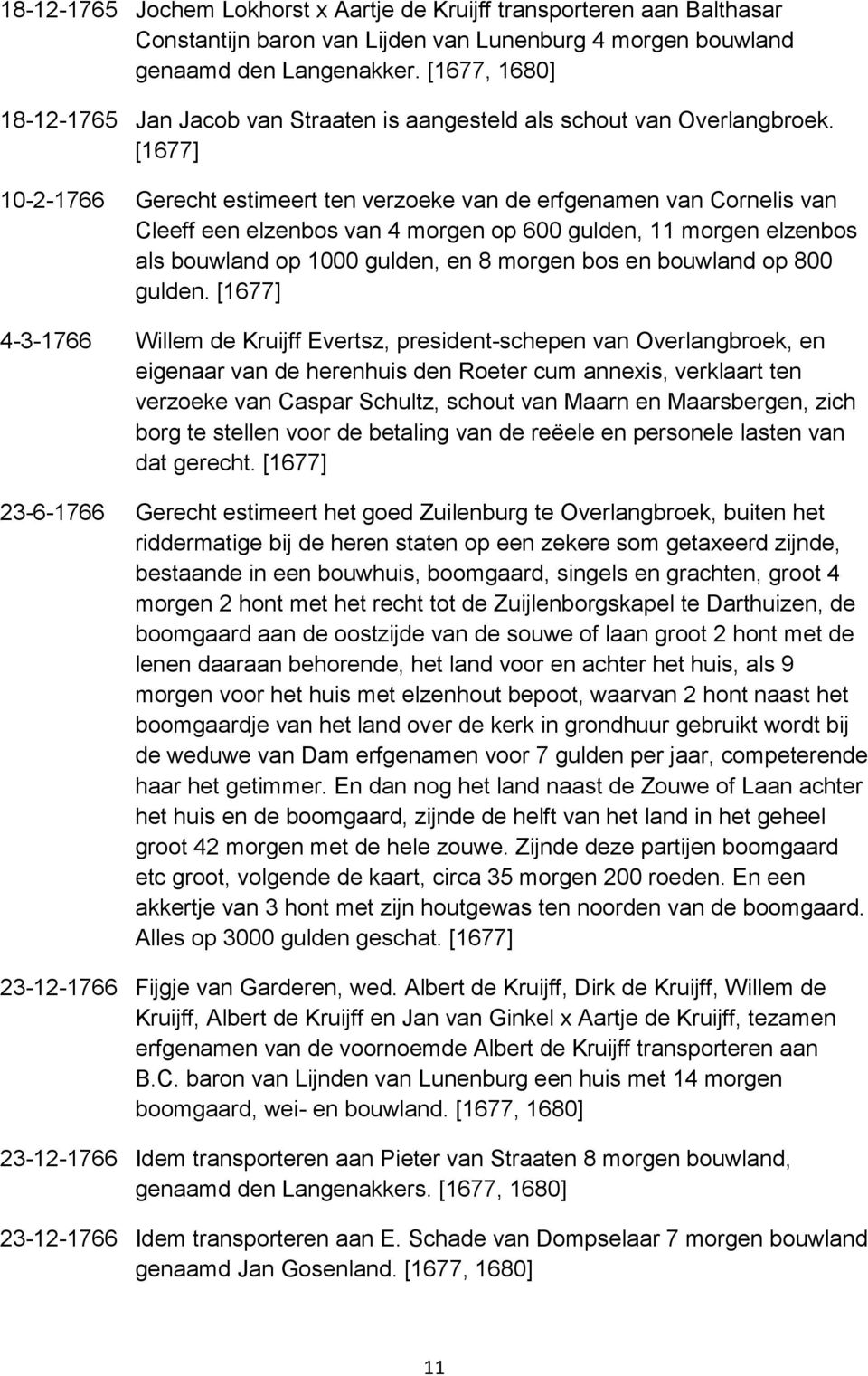 18-12-1765 Jochem Lokhorst x Aartje de Kruijff transporteren aan Balthasar Constantijn baron van Lijden van Lunenburg 4 morgen bouwland genaamd den Langenakker. [1677, 1680]

18-12-1765 Jan Jacob van Straaten is aangesteld als schout van Overlangbroek. [1677]

10-2-1766 Gerecht estimeert ten verzoeke van de erfgenamen van Cornelis van Cleeff een elzenbos van 4 morgen op 600 gulden, 11 morgen elzenbos als bouwland op 1000 gulden, en 8 morgen bos en bouwland op 800 gulden. [1677]

4-3-1766 Willem de Kruijff Evertsz, president-schepen van Overlangbroek, en eigenaar van de herenhuis den Roeter cum annexis, verklaart ten verzoeke van Caspar Schultz, schout van Maarn en Maarsbergen, zich borg te stellen voor de betaling van de reëele en personele lasten van dat gerecht. [1677]

23-6-1766 Gerecht estimeert het goed Zuilenburg te Overlangbroek, buiten het riddermatige bij de heren staten op een zekere som getaxeerd zijnde, bestaande in een bouwhuis, boomgaard, singels en grachten, groot 4 morgen 2 hont met het recht tot de Zuijlenborgskapel te Darthuizen, de boomgaard aan de oostzijde van de souwe of laan groot 2 hont met de lenen daaraan behorende, het land voor en achter het huis, als 9 morgen voor het huis met elzenhout bepoot, waarvan 2 hont naast het boomgaardje van het land over de kerk in grondhuur gebruikt wordt bij de weduwe van Dam erfgenamen voor 7 gulden per jaar, competerende haar het getimmer. En dan nog het land naast de Zouwe of Laan achter het huis en de boomgaard, zijnde de helft van het land in het geheel groot 42 morgen met de hele zouwe. Zijnde deze partijen boomgaard etc groot, volgende de kaart, circa 35 morgen 200 roeden. En een akkertje van 3 hont met zijn houtgewas ten noorden van de boomgaard. Alles op 3000 gulden geschat. [1677]

23-12-1766 Fijgje van Garderen, wed. Albert de Kruijff, Dirk de Kruijff, Willem de Kruijff, Albert de Kruijff en Jan van Ginkel x Aartje de Kruijff, tezamen erfgenamen van de voornoemde Albert de Kruijff transporteren aan B.C. baron van Lijnden van Lunenburg een huis met 14 morgen boomgaard, wei- en bouwland. [1677, 1680]

23-12-1766 Idem transporteren aan Pieter van Straaten 8 morgen bouwland, genaamd den Langenakkers. [1677, 1680]

23-12-1766 Idem transporteren aan E. Schade van Dompselaar 7 morgen bouwland genaamd Jan Gosenland. [1677, 1680]

11